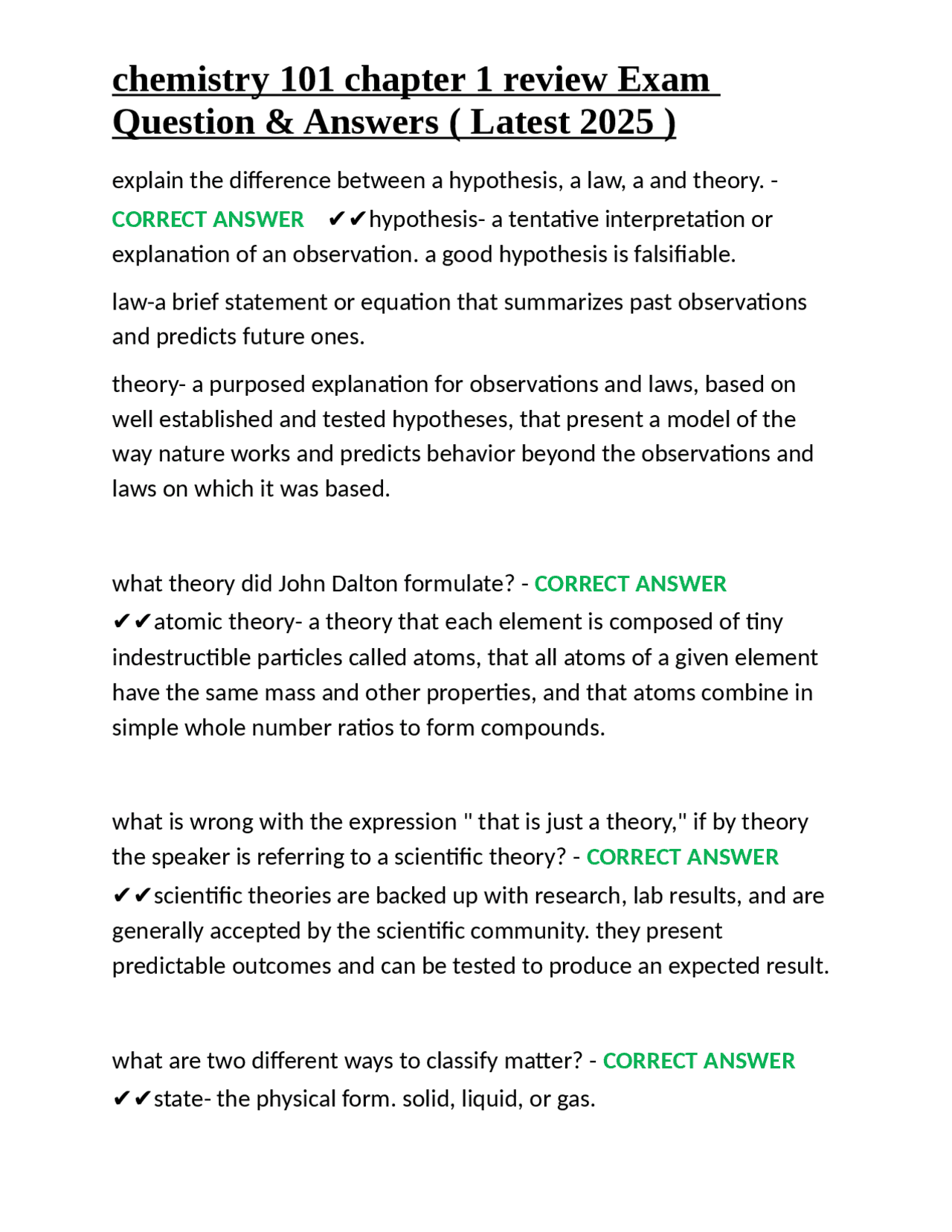 chemistry 101 chapter 1 review Exam Question & Answers ( Latest 2025 )

explain the difference between a hypothesis, a law, a and theory. - CORRECT ANSWER ✔✔hypothesis- a tentative interpretation or explanation of an observation. a good hypothesis is falsifiable.

law-a brief statement or equation that summarizes past observations and predicts future ones.

theory- a purposed explanation for observations and laws, based on well established and tested hypotheses, that present a model of the way nature works and predicts behavior beyond the observations and laws on which it was based.

what theory did John Dalton formulate? - CORRECT ANSWER ✔✔atomic theory- a theory that each element is composed of tiny indestructible particles called atoms, that all atoms of a given element have the same mass and other properties, and that atoms combine in simple whole number ratios to form compounds.

what is wrong with the expression " that is just a theory," if by theory the speaker is referring to a scientific theory? - CORRECT ANSWER ✔✔scientific theories are backed up with research, lab results, and are generally accepted by the scientific community. they present predictable outcomes and can be tested to produce an expected result.

what are two different ways to classify matter? - CORRECT ANSWER ✔✔state- the physical form. solid, liquid, or gas.